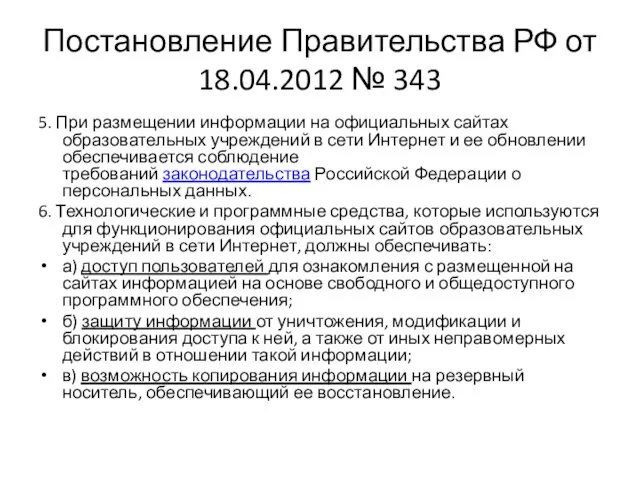 Постановление Правительства РФ от 18.04.2012 № 343

5. При размещении информации на официальных сайтах образовательных учреждений в сети Интернет и ее обновлении обеспечивается соблюдение требований законодательства Российской Федерации о персональных данных.

6. Технологические и программные средства, которые используются для функционирования официальных сайтов образовательных учреждений в сети Интернет, должны обеспечивать:

• а) доступ пользователей для ознакомления с размещенной на сайтах информацией на основе свободного и общедоступного программного обеспечения;
• б) защиту информации от уничтожения, модификации и блокирования доступа к ней, а также от иных неправомерных действий в отношении такой информации;
• в) возможность копирования информации на резервный носитель, обеспечивающий ее восстановление.